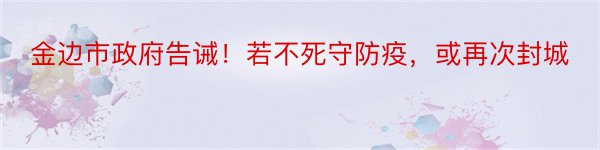 金边市政府告诫！若不死守防疫，或再次封城